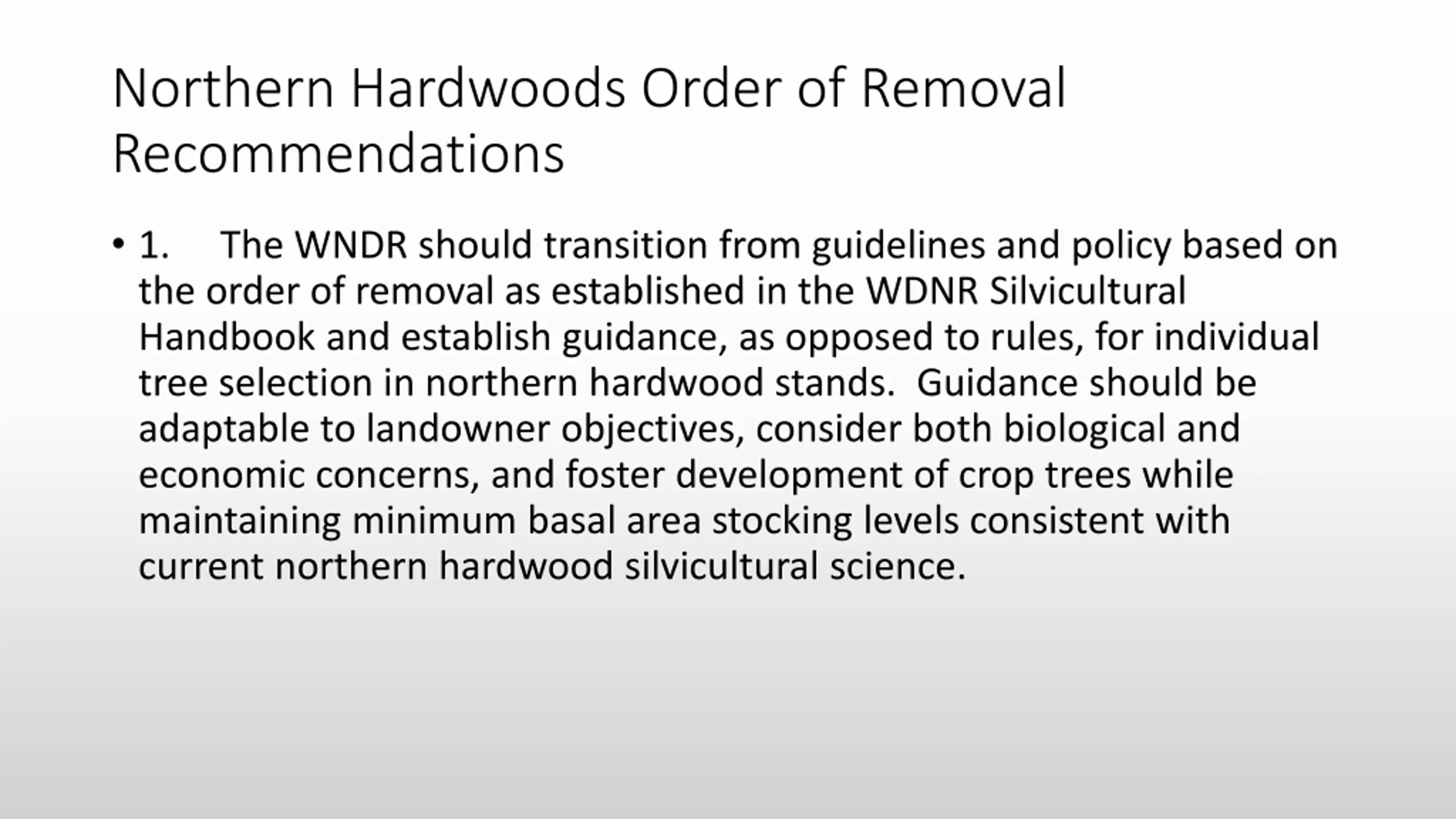 Northern Hardwoods Order of Removal Recommendations

• 1. The WNDR should transition from guidelines and policy based on the order of removal as established in the WDNR Silvicultural Handbook and establish guidance, as opposed to rules, for individual tree selection in northern hardwood stands. Guidance should be adaptable to landowner objectives, consider both biological and economic concerns, and foster development of crop trees while maintaining minimum basal area stocking levels consistent with current northern hardwood silvicultural science.